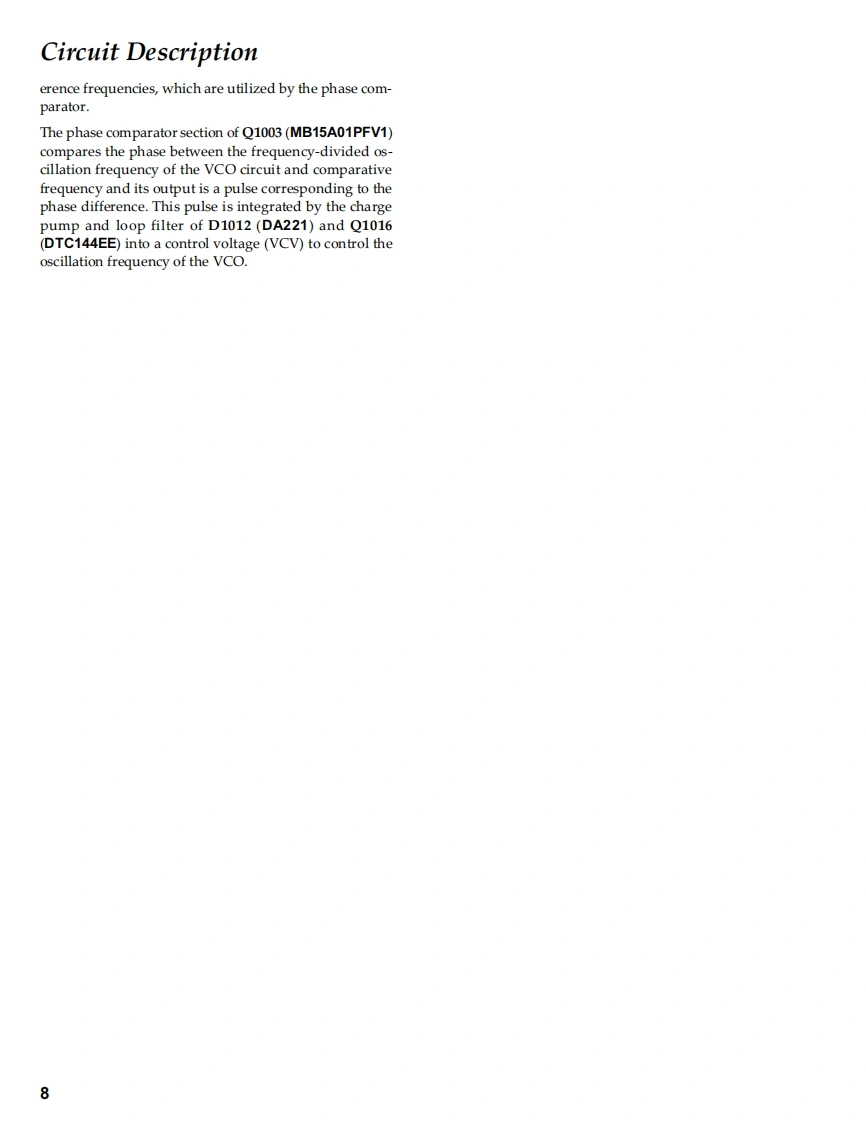 Circuit Description

erence frequencies, which are utilized by the phase comparator.

The phase comparator section of Q1003 (MB15A01PFV1) compares the phase between the frequency-divided oscillation frequency of the VCO circuit and comparative frequency and its output is a pulse corresponding to the phase difference. This pulse is integrated by the charge pump and loop filter of D1012 (DA221) and Q1016 (DTC144EE) into a control voltage (VCV) to control the oscillation frequency of the VCO.

8